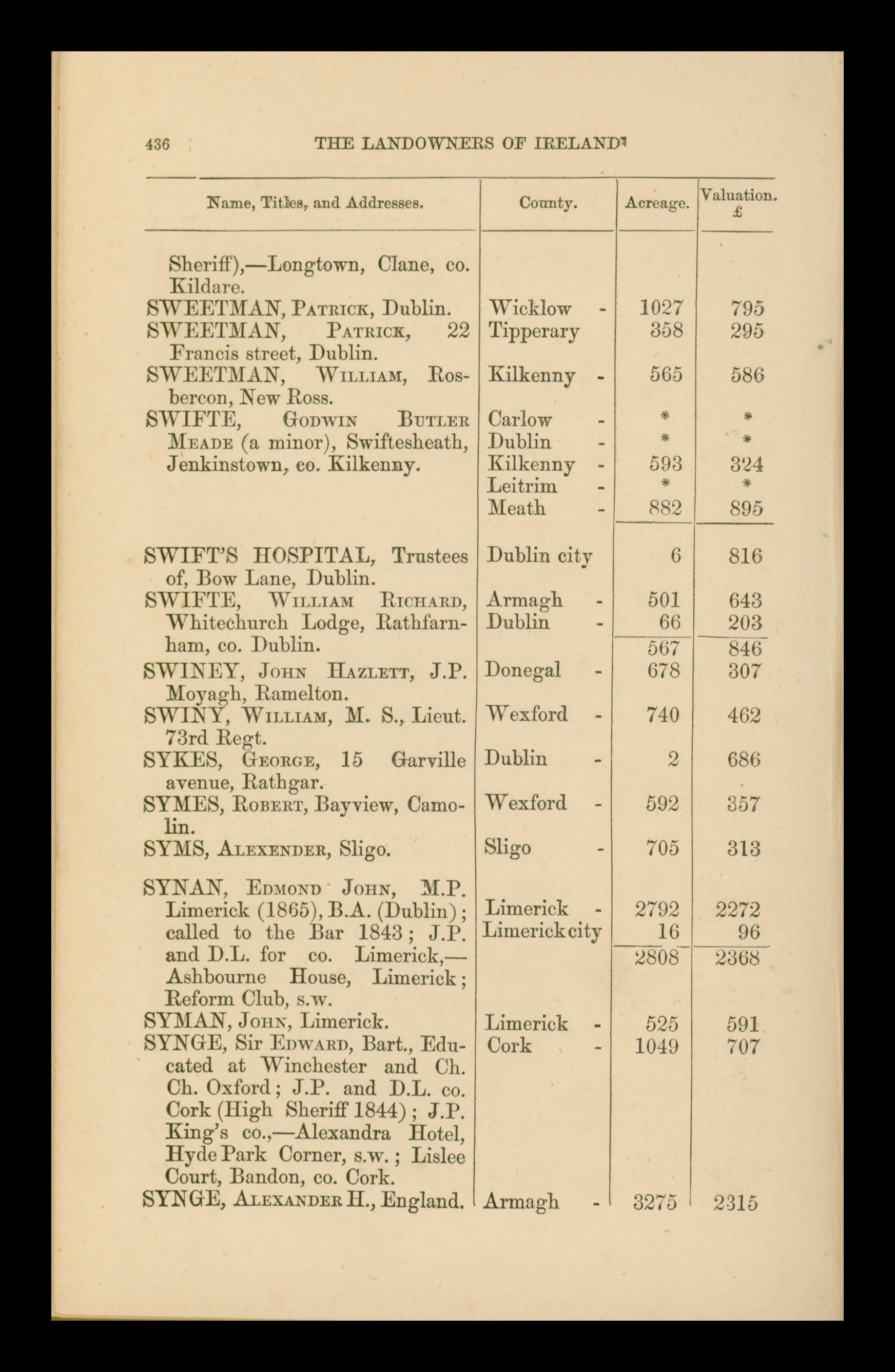 436 THE LANDOWNERS OF IRELAND

| Name, Titles, and Addresses. | County. | Acreage. | Valuation. £ |
|---|---|---|---|
| Sheriff),—Longtown, Clane, co. Kildare. | | | |
| SWEETMAN, Patrick, Dublin. | Wicklow - | 1027 | 795 |
| SWEETMAN, Patrick, 22 Francis street, Dublin. | Tipperary | 358 | 295 |
| SWEETMAN, William, Rosbercon, New Ross. | Kilkenny - | 565 | 586 |
| SWIFTE, Godwin Butler Meade (a minor), Swiftesheath, Jenkinstown, co. Kilkenny. | Carlow - | * | * |
| | Dublin - | * | * |
| | Kilkenny - | 593 | 324 |
| | Leitrim - | * | * |
| | Meath - | 882 | 895 |
| SWIFT'S HOSPITAL, Trustees of, Bow Lane, Dublin. | Dublin city | 6 | 816 |
| SWIFTE, William Richard, Whitechurch Lodge, Rathfarnham, co. Dublin. | Armagh - | 501 | 643 |
| | Dublin - | 66 | 203 |
| | | 567 | 846 |
| SWINEY, John Hazlett, J.P. Moyagh, Ramelton. | Donegal - | 678 | 307 |
| SWINY, William, M. S., Lieut. 73rd Regt. | Wexford - | 740 | 462 |
| SYKES, George, 15 Garville avenue, Rathgar. | Dublin - | 2 | 686 |
| SYMES, Robert, Bayview, Camolin. | Wexford - | 592 | 357 |
| SYMS, Alexender, Sligo. | Sligo - | 705 | 313 |
| SYNAN, Edmond John, M.P. Limerick (1865), B.A. (Dublin); called to the Bar 1843; J.P. and D.L. for co. Limerick,—Ashbourne House, Limerick; Reform Club, s.w. | Limerick - | 2792 | 2272 |
| | Limerick city | 16 | 96 |
| | | 2808 | 2368 |
| SYMAN, John, Limerick. | Limerick - | 525 | 591 |
| SYNGE, Sir Edward, Bart., Educated at Winchester and Ch. Ch. Oxford; J.P. and D.L. co. Cork (High Sheriff 1844); J.P. King's co.,—Alexandra Hotel, Hyde Park Corner, s.w.; Lislee Court, Bandon, co. Cork. | Cork - | 1049 | 707 |
| SYNGE, Alexander H., England. | Armagh - | 3275 | 2315 |